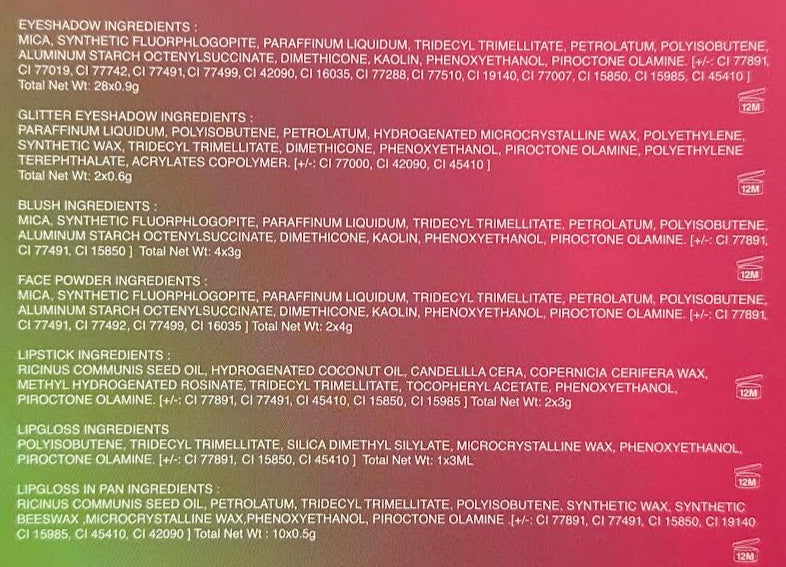 EYESHADOW INGREDIENTS :
MICA, SYNTHETIC FLUORPHLOGOPITE, PARAFFINUM LIQUIDUM, TRIDECYL TRIMELLITATE, PETROLATUM, POLYISOBUTENE, ALUMINUM STARCH OCTENYLSUCCINATE, DIMETHICONE, KAOLIN, PHENOXYETHANOL, PIROCTONE OLAMINE. [+/-: CI 77891, CI 77019, CI 77742, CI 77491, CI 77499, CI 42090, CI 16035, CI 77288, CI 77510, CI 19140, CI 77007, CI 15850, CI 15985, CI 45410 ]
Total Net Wt: 28x0.9g

12M

GLITTER EYESHADOW INGREDIENTS :
PARAFFINUM LIQUIDUM, POLYISOBUTENE, PETROLATUM, HYDROGENATED MICROCRYSTALLINE WAX, POLYETHYLENE, SYNTHETIC WAX, TRIDECYL TRIMELLITATE, DIMETHICONE, PHENOXYETHANOL, PIROCTONE OLAMINE, POLYETHYLENE TEREPHTHALATE, ACRYLATES COPOLYMER. [+/-: CI 77000, CI 42090, CI 45410 ]
Total Net Wt: 2x0.6g

12M

BLUSH INGREDIENTS :
MICA, SYNTHETIC FLUORPHLOGOPITE, PARAFFINUM LIQUIDUM, TRIDECYL TRIMELLITATE, PETROLATUM, POLYISOBUTENE, ALUMINUM STARCH OCTENYLSUCCINATE, DIMETHICONE, KAOLIN, PHENOXYETHANOL, PIROCTONE OLAMINE. [+/-: CI 77891, CI 77491, CI 15850 ] Total Net Wt: 4x3g

12M

FACE POWDER INGREDIENTS :
MICA, SYNTHETIC FLUORPHLOGOPITE, PARAFFINUM LIQUIDUM, TRIDECYL TRIMELLITATE, PETROLATUM, POLYISOBUTENE, ALUMINUM STARCH OCTENYLSUCCINATE, DIMETHICONE, KAOLIN, PHENOXYETHANOL, PIROCTONE OLAMINE. [+/-: CI 77891, CI 77491, CI 77492, CI 77499, CI 16035 ] Total Net Wt: 2x4g

LIPSTICK INGREDIENTS :
RICINUS COMMUNIS SEED OIL, HYDROGENATED COCONUT OIL, CANDELILLA CERA, COPERNICIA CERIFERA WAX, METHYL HYDROGENATED ROSINATE, TRIDECYL TRIMELLITATE, TOCOPHERYL ACETATE, PHENOXYETHANOL, PIROCTONE OLAMINE. [+/-: CI 77891, CI 77491, CI 45410, CI 15850, CI 15985 ] Total Net Wt: 2x3g

12M

LIPGLOSS INGREDIENTS
POLYISOBUTENE, TRIDECYL TRIMELLITATE, SILICA DIMETHYL SILYLATE, MICROCRYSTALLINE WAX, PHENOXYETHANOL, PIROCTONE OLAMINE. [+/-: CI 77891, CI 15850, CI 45410 ] Total Net Wt: 1x3ML

12M

LIPGLOSS IN PAN INGREDIENTS :
RICINUS COMMUNIS SEED OIL, PETROLATUM, TRIDECYL TRIMELLITATE, POLYISOBUTENE, SYNTHETIC WAX, SYNTHETIC BEESWAX ,MICROCRYSTALLINE WAX,PHENOXYETHANOL, PIROCTONE OLAMINE .[+/-: CI 77891, CI 77491, CI 15850, CI 19140 CI 15985, CI 45410, CI 42090 ] Total Net Wt : 10x0.5g

12M